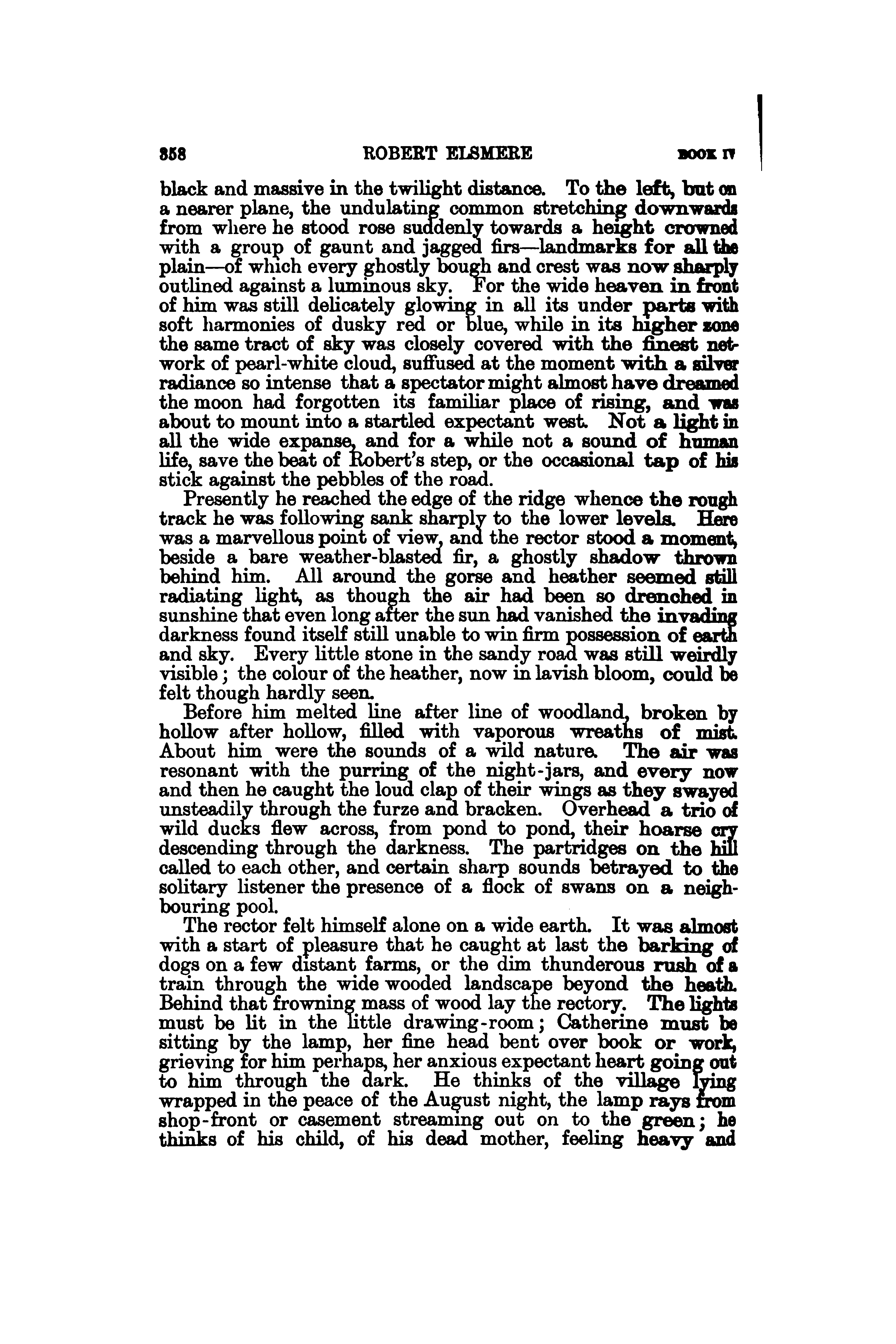 358 ROBERT ELSMERE BOOK IV

black and massive in the twilight distance. To the left, but on a nearer plane, the undulating common stretching downwards from where he stood rose suddenly towards a height crowned with a group of gaunt and jagged firs—landmarks for all the plain—of which every ghostly bough and crest was now sharply outlined against a luminous sky. For the wide heaven in front of him was still delicately glowing in all its under parts with soft harmonies of dusky red or blue, while in its higher zone the same tract of sky was closely covered with the finest network of pearl-white cloud, suffused at the moment with a silver radiance so intense that a spectator might almost have dreamed the moon had forgotten its familiar place of rising, and was about to mount into a startled expectant west. Not a light in all the wide expanse, and for a while not a sound of human life, save the beat of Robert's step, or the occasional tap of his stick against the pebbles of the road.

Presently he reached the edge of the ridge whence the rough track he was following sank sharply to the lower levels. Here was a marvellous point of view, and the rector stood a moment, beside a bare weather-blasted fir, a ghostly shadow thrown behind him. All around the gorse and heather seemed still radiating light, as though the air had been so drenched in sunshine that even long after the sun had vanished the invading darkness found itself still unable to win firm possession of earth and sky. Every little stone in the sandy road was still weirdly visible; the colour of the heather, now in lavish bloom, could be felt though hardly seen.

Before him melted line after line of woodland, broken by hollow after hollow, filled with vaporous wreaths of mist. About him were the sounds of a wild nature. The air was resonant with the purring of the night-jars, and every now and then he caught the loud clap of their wings as they swayed unsteadily through the furze and bracken. Overhead a trio of wild ducks flew across, from pond to pond, their hoarse cry descending through the darkness. The partridges on the hill called to each other, and certain sharp sounds betrayed to the solitary listener the presence of a flock of swans on a neighbouring pool.

The rector felt himself alone on a wide earth. It was almost with a start of pleasure that he caught at last the barking of dogs on a few distant farms, or the dim thunderous rush of a train through the wide wooded landscape beyond the heath. Behind that frowning mass of wood lay the rectory. The lights must be lit in the little drawing-room; Catherine must be sitting by the lamp, her fine head bent over book or work, grieving for him perhaps, her anxious expectant heart going out to him through the dark. He thinks of the village lying wrapped in the peace of the August night, the lamp rays from shop-front or casement streaming out on to the green; he thinks of his child, of his dead mother, feeling heavy and